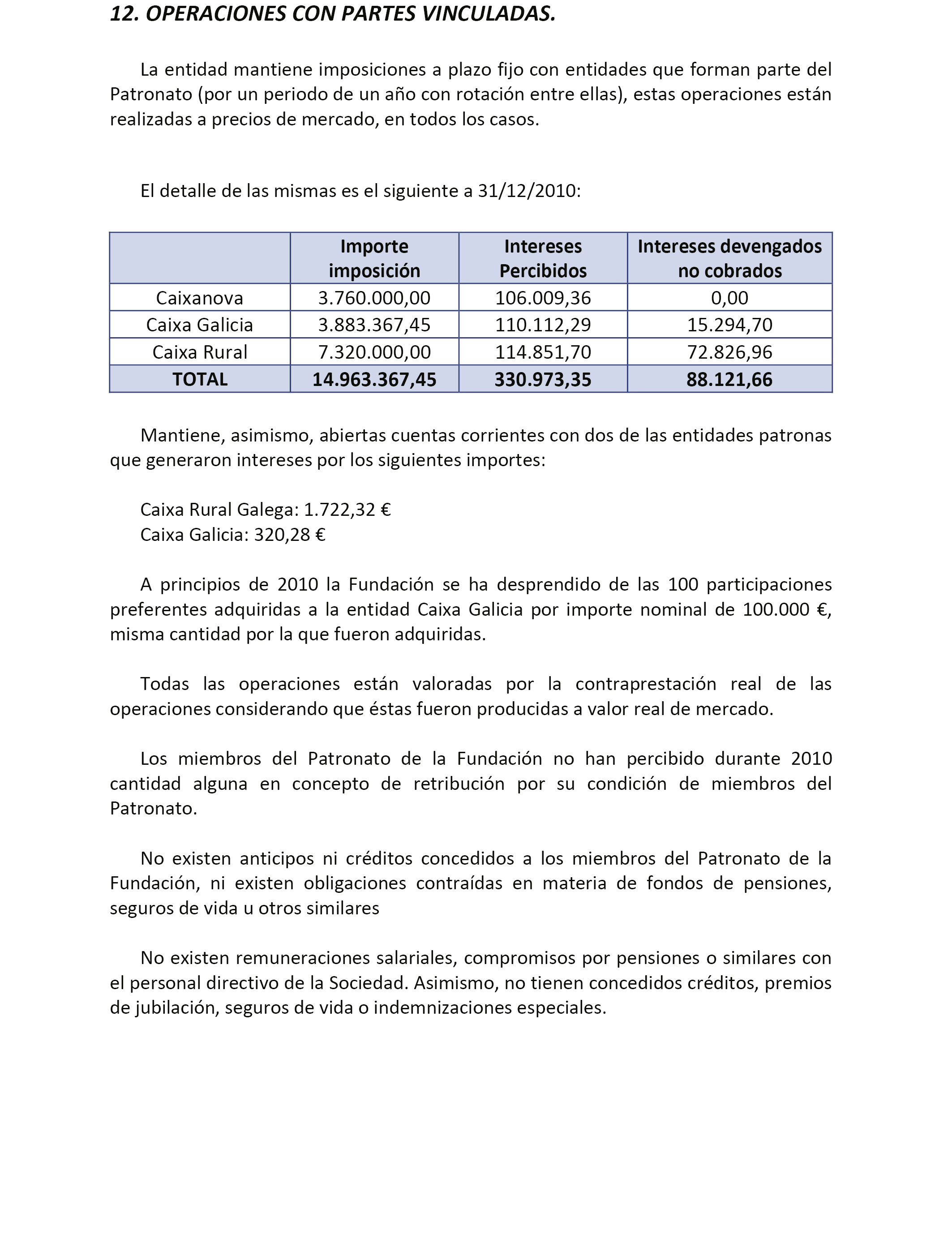 12. OPERACIONES CON PARTES VINCULADAS.

La entidad mantiene imposiciones a plazo fijo con entidades que forman parte del Patronato (por un periodo de un año con rotación entre ellas), estas operaciones están realizadas a precios de mercado, en todos los casos.

El detalle de las mismas es el siguiente a 31/12/2010:

| | Importe imposición | Intereses Percibidos | Intereses devengados no cobrados |
|---|---|---|---|
| Caixanova | 3.760.000,00 | 106.009,36 | 0,00 |
| Caixa Galicia | 3.883.367,45 | 110.112,29 | 15.294,70 |
| Caixa Rural | 7.320.000,00 | 114.851,70 | 72.826,96 |
| TOTAL | 14.963.367,45 | 330.973,35 | 88.121,66 |

Mantiene, asimismo, abiertas cuentas corrientes con dos de las entidades patronas que generaron intereses por los siguientes importes:

Caixa Rural Galega: 1.722,32 €
Caixa Galicia: 320,28 €

A principios de 2010 la Fundación se ha desprendido de las 100 participaciones preferentes adquiridas a la entidad Caixa Galicia por importe nominal de 100.000 €, misma cantidad por la que fueron adquiridas.

Todas las operaciones están valoradas por la contraprestación real de las operaciones considerando que éstas fueron producidas a valor real de mercado.

Los miembros del Patronato de la Fundación no han percibido durante 2010 cantidad alguna en concepto de retribución por su condición de miembros del Patronato.

No existen anticipos ni créditos concedidos a los miembros del Patronato de la Fundación, ni existen obligaciones contraídas en materia de fondos de pensiones, seguros de vida u otros similares

No existen remuneraciones salariales, compromisos por pensiones o similares con el personal directivo de la Sociedad. Asimismo, no tienen concedidos créditos, premios de jubilación, seguros de vida o indemnizaciones especiales.